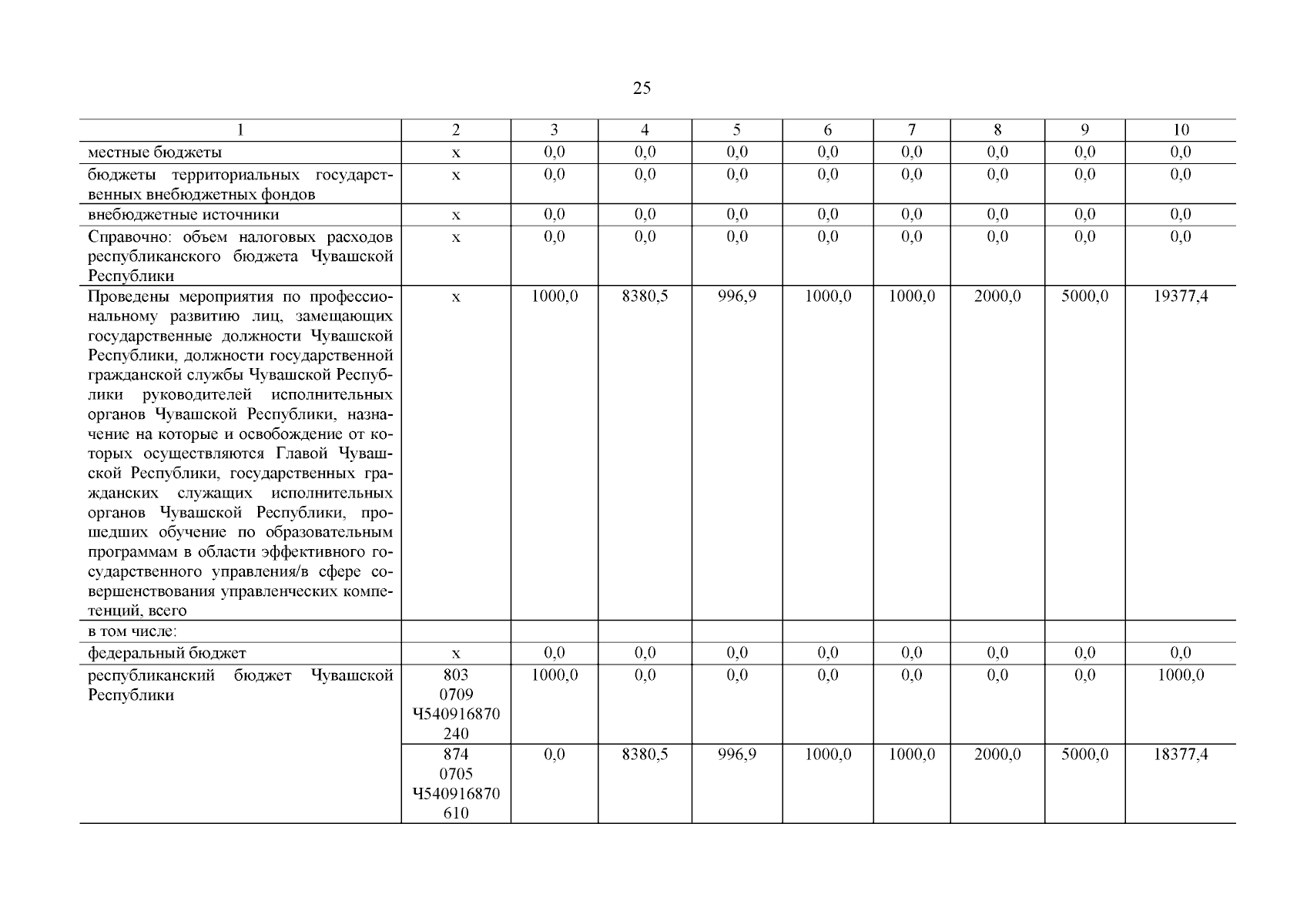 25

| 1 | 2 | 3 | 4 | 5 | 6 | 7 | 8 | 9 | 10 |
|---|---|---|---|---|---|---|---|---|---|
| местные бюджеты | x | 0,0 | 0,0 | 0,0 | 0,0 | 0,0 | 0,0 | 0,0 | 0,0 |
| бюджеты территориальных государственных внебюджетных фондов | x | 0,0 | 0,0 | 0,0 | 0,0 | 0,0 | 0,0 | 0,0 | 0,0 |
| внебюджетные источники | x | 0,0 | 0,0 | 0,0 | 0,0 | 0,0 | 0,0 | 0,0 | 0,0 |
| Справочно: объем налоговых расходов республиканского бюджета Чувашской Республики | x | 0,0 | 0,0 | 0,0 | 0,0 | 0,0 | 0,0 | 0,0 | 0,0 |
| Проведены мероприятия по профессиональному развитию лиц, замещающих государственные должности Чувашской Республики, должности государственной гражданской службы Чувашской Республики руководителей исполнительных органов Чувашской Республики, назначение на которые и освобождение от которых осуществляются Главой Чувашской Республики, государственных гражданских служащих исполнительных органов Чувашской Республики, прошедших обучение по образовательным программам в области эффективного государственного управления/в сфере совершенствования управленческих компетенций, всего | x | 1000,0 | 8380,5 | 996,9 | 1000,0 | 1000,0 | 2000,0 | 5000,0 | 19377,4 |
| в том числе: | | | | | | | | | |
| федеральный бюджет | x | 0,0 | 0,0 | 0,0 | 0,0 | 0,0 | 0,0 | 0,0 | 0,0 |
| республиканский бюджет Чувашской Республики | 803 0709 Ч540916870 240 | 1000,0 | 0,0 | 0,0 | 0,0 | 0,0 | 0,0 | 0,0 | 1000,0 |
| | 874 0705 Ч540916870 610 | 0,0 | 8380,5 | 996,9 | 1000,0 | 1000,0 | 2000,0 | 5000,0 | 18377,4 |